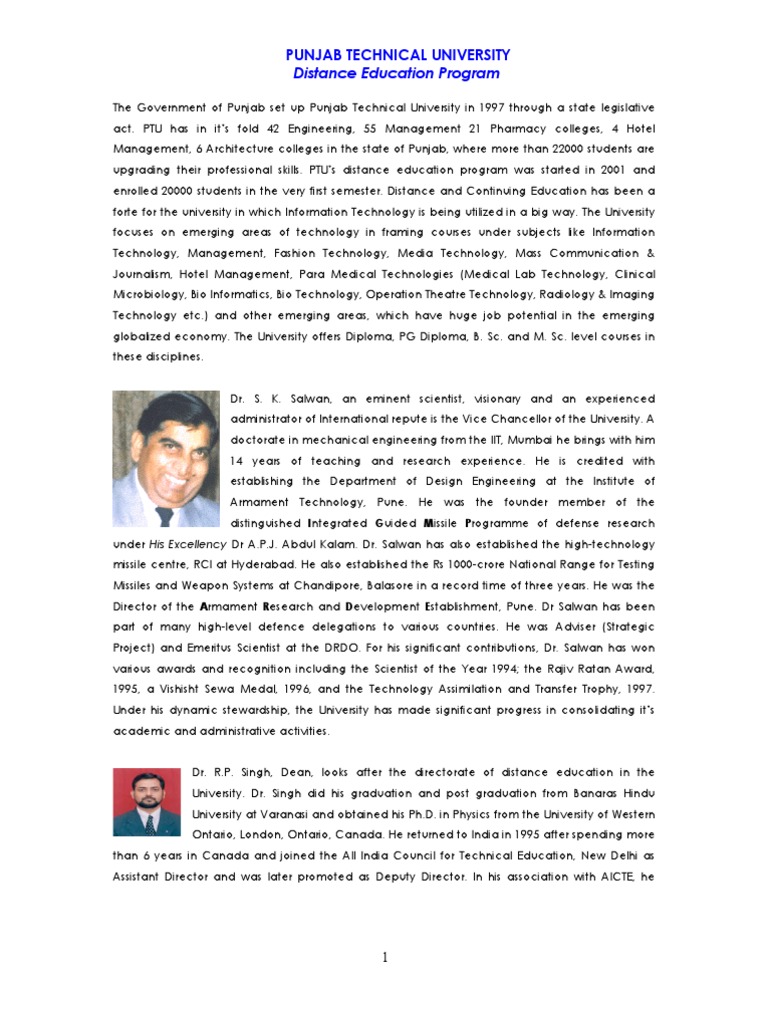 PUNJAB TECHNICAL UNIVERSITY
Distance Education Program

The Government of Punjab set up Punjab Technical University in 1997 through a state legislative act. PTU has in it's fold 42 Engineering, 55 Management 21 Pharmacy colleges, 4 Hotel Management, 6 Architecture colleges in the state of Punjab, where more than 22000 students are upgrading their professional skills. PTU's distance education program was started in 2001 and enrolled 20000 students in the very first semester. Distance and Continuing Education has been a forte for the university in which Information Technology is being utilized in a big way. The University focuses on emerging areas of technology in framing courses under subjects like Information Technology, Management, Fashion Technology, Media Technology, Mass Communication & Journalism, Hotel Management, Para Medical Technologies (Medical Lab Technology, Clinical Microbiology, Bio Informatics, Bio Technology, Operation Theatre Technology, Radiology & Imaging Technology etc.) and other emerging areas, which have huge job potential in the emerging globalized economy. The University offers Diploma, PG Diploma, B. Sc. and M. Sc. level courses in these disciplines.

Dr. S. K. Salwan, an eminent scientist, visionary and an experienced administrator of International repute is the Vice Chancellor of the University. A doctorate in mechanical engineering from the IIT, Mumbai he brings with him 14 years of teaching and research experience. He is credited with establishing the Department of Design Engineering at the Institute of Armament Technology, Pune. He was the founder member of the distinguished Integrated Guided Missile Programme of defense research under His Excellency Dr A.P.J. Abdul Kalam. Dr. Salwan has also established the high-technology missile centre, RCI at Hyderabad. He also established the Rs 1000-crore National Range for Testing Missiles and Weapon Systems at Chandipore, Balasore in a record time of three years. He was the Director of the Armament Research and Development Establishment, Pune. Dr Salwan has been part of many high-level defence delegations to various countries. He was Adviser (Strategic Project) and Emeritus Scientist at the DRDO. For his significant contributions, Dr. Salwan has won various awards and recognition including the Scientist of the Year 1994; the Rajiv Ratan Award, 1995, a Vishisht Sewa Medal, 1996, and the Technology Assimilation and Transfer Trophy, 1997. Under his dynamic stewardship, the University has made significant progress in consolidating it's academic and administrative activities.

Dr. R.P. Singh, Dean, looks after the directorate of distance education in the University. Dr. Singh did his graduation and post graduation from Banaras Hindu University at Varanasi and obtained his Ph.D. in Physics from the University of Western Ontario, London, Ontario, Canada. He returned to India in 1995 after spending more than 6 years in Canada and joined the All India Council for Technical Education, New Delhi as Assistant Director and was later promoted as Deputy Director. In his association with AICTE, he

1